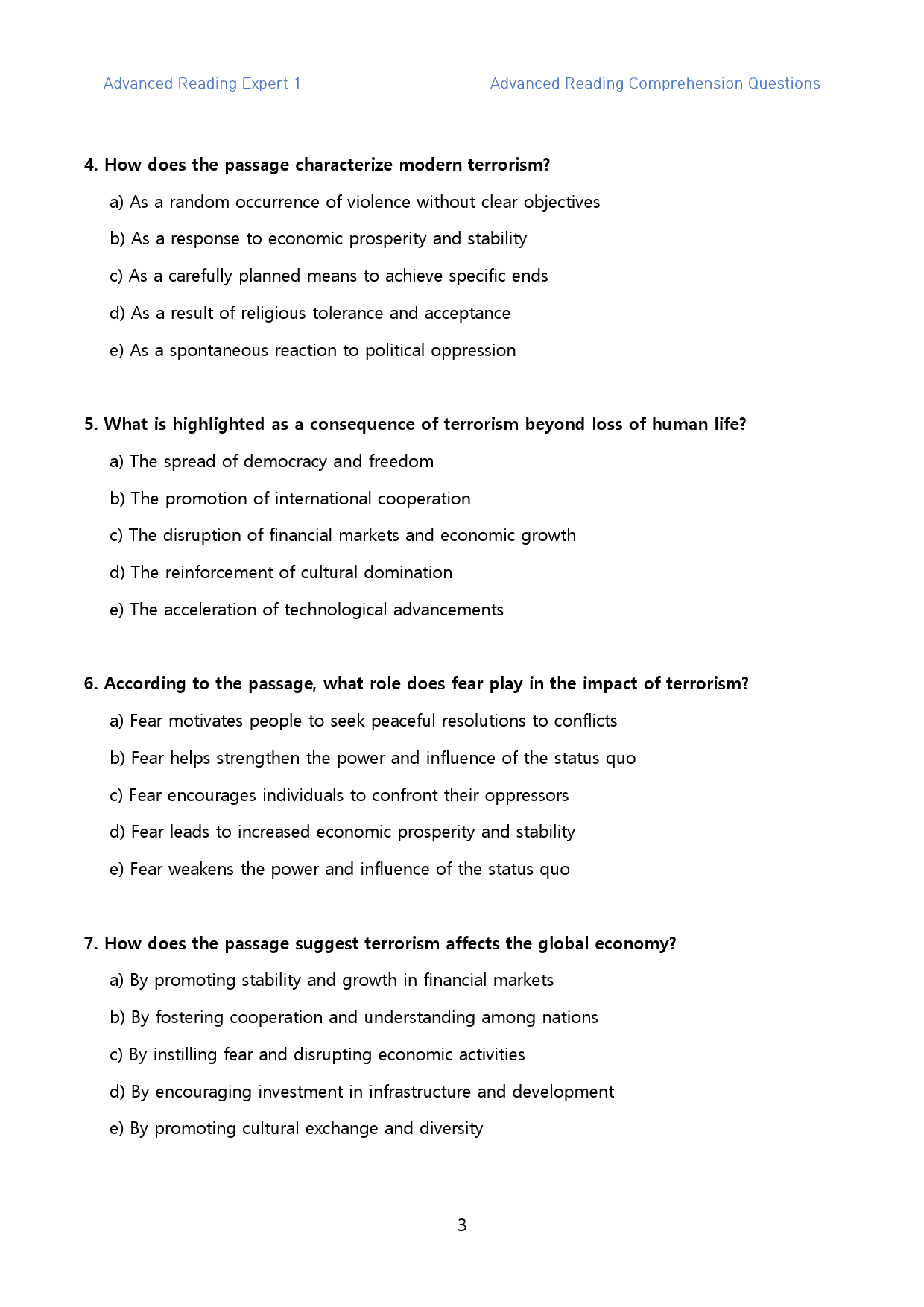 Advanced Reading Expert 1 Advanced Reading Comprehension Questions

4. How does the passage characterize modern terrorism?

a) As a random occurrence of violence without clear objectives

b) As a response to economic prosperity and stability

c) As a carefully planned means to achieve specific ends

d) As a result of religious tolerance and acceptance

e) As a spontaneous reaction to political oppression

5. What is highlighted as a consequence of terrorism beyond loss of human life?

a) The spread of democracy and freedom

b) The promotion of international cooperation

c) The disruption of financial markets and economic growth

d) The reinforcement of cultural domination

e) The acceleration of technological advancements

6. According to the passage, what role does fear play in the impact of terrorism?

a) Fear motivates people to seek peaceful resolutions to conflicts

b) Fear helps strengthen the power and influence of the status quo

c) Fear encourages individuals to confront their oppressors

d) Fear leads to increased economic prosperity and stability

e) Fear weakens the power and influence of the status quo

7. How does the passage suggest terrorism affects the global economy?

a) By promoting stability and growth in financial markets

b) By fostering cooperation and understanding among nations

c) By instilling fear and disrupting economic activities

d) By encouraging investment in infrastructure and development

e) By promoting cultural exchange and diversity

3